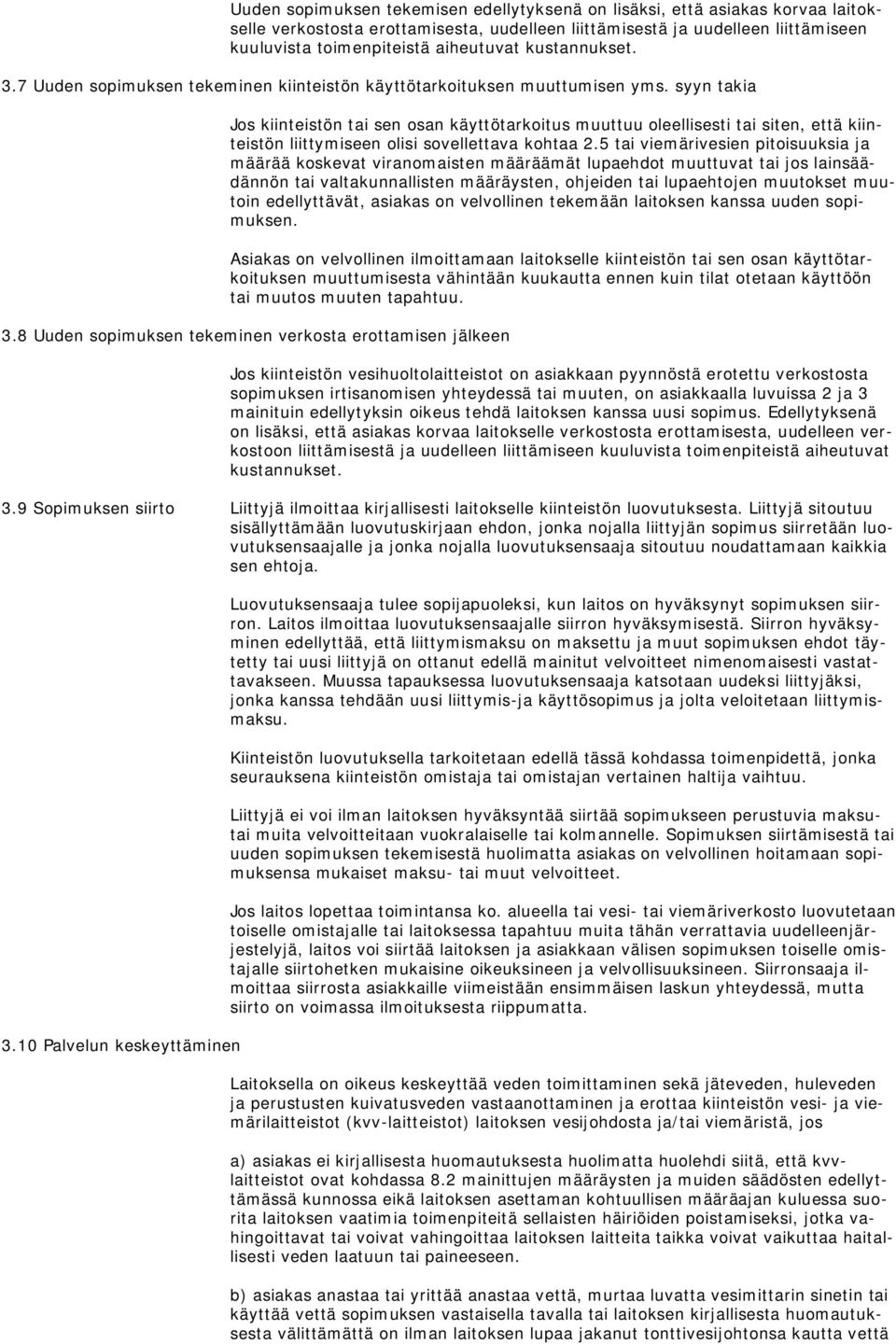 Uuden sopimuksen tekemisen edellytyksenä on lisäksi, että asiakas korvaa laitokselle verkostosta erottamisesta, uudelleen liittämisestä ja uudelleen liittämiseen kuuluvista toimenpiteistä aiheutuvat kustannukset.

3.7 Uuden sopimuksen tekeminen kiinteistön käyttötarkoituksen muuttumisen yms. syyn takia

Jos kiinteistön tai sen osan käyttötarkoitus muuttuu oleellisesti tai siten, että kiinteistön liittymiseen olisi sovellettava kohtaa 2.5 tai viemärivesien pitoisuuksia ja määrää koskevat viranomaisten määräämät lupaehdot muuttuvat tai jos lainsäädännön tai valtakunnallisten määräysten, ohjeiden tai lupaehtojen muutokset muutoin edellyttävät, asiakas on velvollinen tekemään laitoksen kanssa uuden sopimuksen.

Asiakas on velvollinen ilmoittamaan laitokselle kiinteistön tai sen osan käyttötarkoituksen muuttumisesta vähintään kuukautta ennen kuin tilat otetaan käyttöön tai muutos muuten tapahtuu.

3.8 Uuden sopimuksen tekeminen verkosta erottamisen jälkeen

Jos kiinteistön vesihuoltolaitteistot on asiakkaan pyynnöstä erotettu verkostosta sopimuksen irtisanomisen yhteydessä tai muuten, on asiakkaalla luvuissa 2 ja 3 mainituin edellytyksin oikeus tehdä laitoksen kanssa uusi sopimus. Edellytyksenä on lisäksi, että asiakas korvaa laitokselle verkostosta erottamisesta, uudelleen verkostoon liittämisestä ja uudelleen liittämiseen kuuluvista toimenpiteistä aiheutuvat kustannukset.

3.9 Sopimuksen siirto

Liittyjä ilmoittaa kirjallisesti laitokselle kiinteistön luovutuksesta. Liittyjä sitoutuu sisällyttämään luovutuskirjaan ehdon, jonka nojalla liittyjän sopimus siirretään luovutuksensaajalle ja jonka nojalla luovutuksensaaja sitoutuu noudattamaan kaikkia sen ehtoja.

Luovutuksensaaja tulee sopijapuoleksi, kun laitos on hyväksynyt sopimuksen siirron. Laitos ilmoittaa luovutuksensaajalle siirron hyväksymisestä. Siirron hyväksyminen edellyttää, että liittymismaksu on maksettu ja muut sopimuksen ehdot täytetty tai uusi liittyjä on ottanut edellä mainitut velvoitteet nimenomaisesti vastattavakseen. Muussa tapauksessa luovutuksensaaja katsotaan uudeksi liittyjäksi, jonka kanssa tehdään uusi liittymis-ja käyttösopimus ja jolta veloitetaan liittymismaksu.

Kiinteistön luovutuksella tarkoitetaan edellä tässä kohdassa toimenpidettä, jonka seurauksena kiinteistön omistaja tai omistajan vertainen haltija vaihtuu.

Liittyjä ei voi ilman laitoksen hyväksyntää siirtää sopimukseen perustuvia maksutai muita velvoitteitaan vuokralaiselle tai kolmannelle. Sopimuksen siirtämisestä tai uuden sopimuksen tekemisestä huolimatta asiakas on velvollinen hoitamaan sopimuksensa mukaiset maksu- tai muut velvoitteet.

Jos laitos lopettaa toimintansa ko. alueella tai vesi- tai viemäriverkosto luovutetaan toiselle omistajalle tai laitoksessa tapahtuu muita tähän verrattavia uudelleenjärjestelyjä, laitos voi siirtää laitoksen ja asiakkaan välisen sopimuksen toiselle omistajalle siirtohetken mukaisine oikeuksineen ja velvollisuuksineen. Siirronsaaja ilmoittaa siirrosta asiakkaille viimeistään ensimmäisen laskun yhteydessä, mutta siirto on voimassa ilmoituksesta riippumatta.

3.10 Palvelun keskeyttäminen

Laitoksella on oikeus keskeyttää veden toimittaminen sekä jäteveden, huleveden ja perustusten kuivatusveden vastaanottaminen ja erottaa kiinteistön vesi- ja viemärilaitteistot (kvv-laitteistot) laitoksen vesijohdosta ja/tai viemäristä, jos

a) asiakas ei kirjallisesta huomautuksesta huolimatta huolehdi siitä, että kvv-laitteistot ovat kohdassa 8.2 mainittujen määräysten ja muiden säädösten edellyttämässä kunnossa eikä laitoksen asettaman kohtuullisen määräajan kuluessa suorita laitoksen vaatimia toimenpiteitä sellaisten häiriöiden poistamiseksi, jotka vahingoittavat tai voivat vahingoittaa laitoksen laitteita taikka voivat vaikuttaa haitallisesti veden laatuun tai paineeseen.

b) asiakas anastaa tai yrittää anastaa vettä, murtaa luvatta vesimittarin sinetin tai käyttää vettä sopimuksen vastaisella tavalla tai laitoksen kirjallisesta huomautuksesta välittämättä on ilman laitoksen lupaa jakanut tonttivesijohtonsa kautta vettä